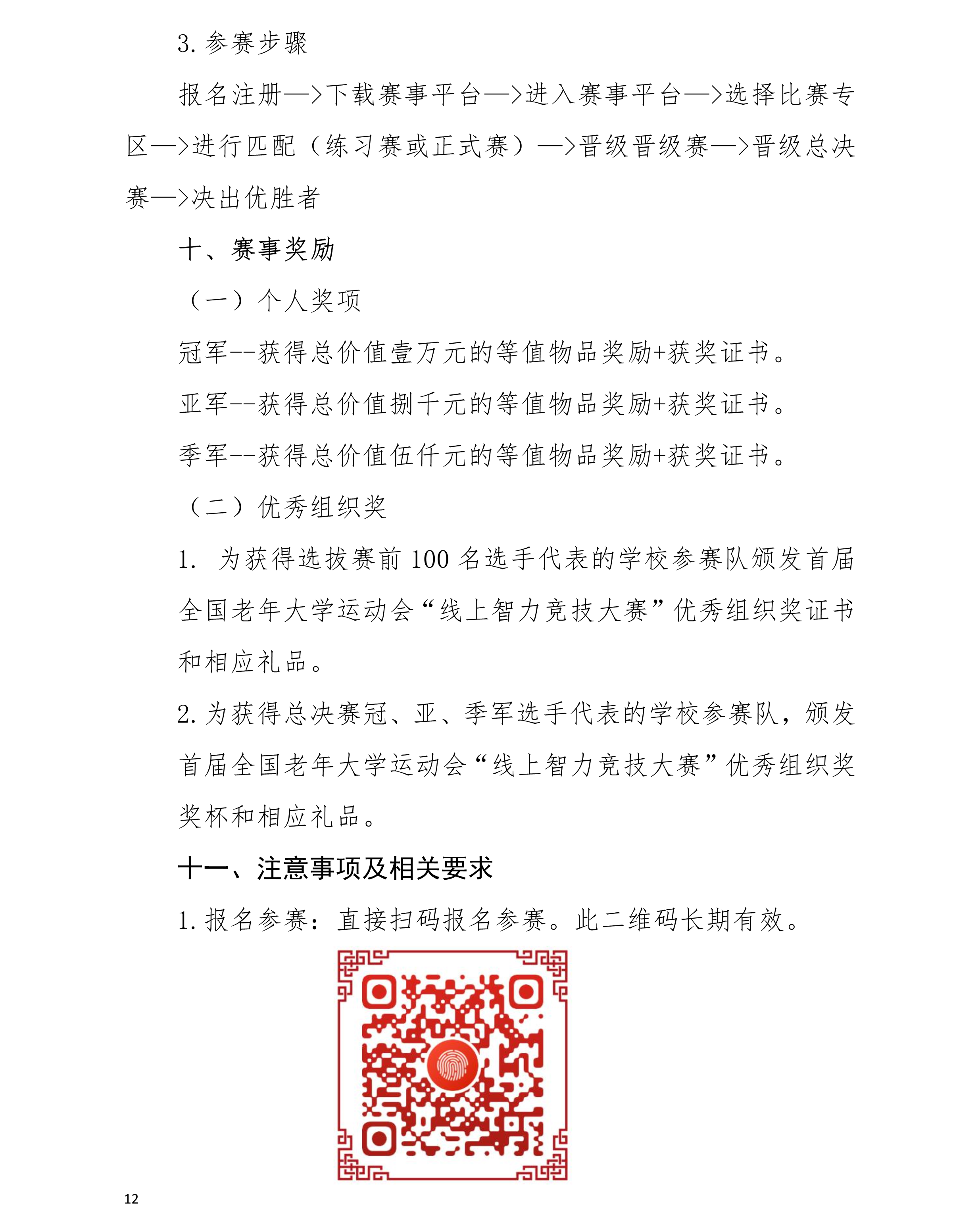 3.参赛步骤

报名注册—>下载赛事平台—>进入赛事平台—>选择比赛专区—>进行匹配（练习赛或正式赛）—>晋级晋级赛—>晋级总决赛—>决出优胜者

十、赛事奖励

（一）个人奖项

冠军--获得总价值壹万元的等值物品奖励+获奖证书。

亚军--获得总价值捌千元的等值物品奖励+获奖证书。

季军--获得总价值伍仟元的等值物品奖励+获奖证书。

（二）优秀组织奖

1. 为获得选拔赛前100名选手代表的学校参赛队颁发首届全国老年大学运动会“线上智力竞技大赛”优秀组织奖证书和相应礼品。

2.为获得总决赛冠、亚、季军选手代表的学校参赛队，颁发首届全国老年大学运动会“线上智力竞技大赛”优秀组织奖奖杯和相应礼品。

十一、注意事项及相关要求

1.报名参赛：直接扫码报名参赛。此二维码长期有效。

12